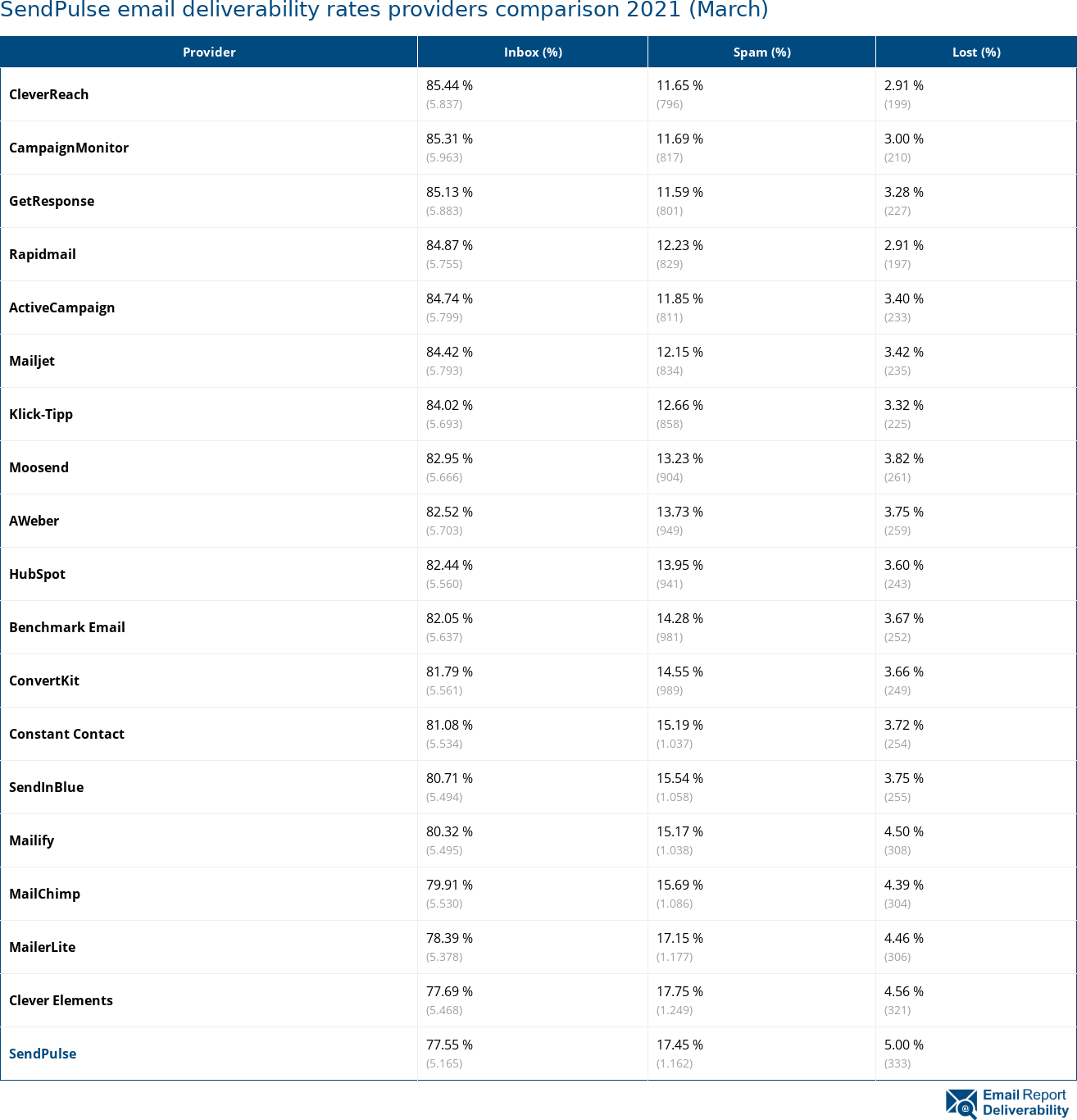 SendPulse email deliverability rates providers comparison 2021 (March)

| Provider | Inbox (%) | Spam (%) | Lost (%) |
|---|---|---|---|
| CleverReach | 85.44 % (5.837) | 11.65 % (796) | 2.91 % (199) |
| CampaignMonitor | 85.31 % (5.963) | 11.69 % (817) | 3.00 % (210) |
| GetResponse | 85.13 % (5.883) | 11.59 % (801) | 3.28 % (227) |
| Rapidmail | 84.87 % (5.755) | 12.23 % (829) | 2.91 % (197) |
| ActiveCampaign | 84.74 % (5.799) | 11.85 % (811) | 3.40 % (233) |
| Mailjet | 84.42 % (5.793) | 12.15 % (834) | 3.42 % (235) |
| Klick-Tipp | 84.02 % (5.693) | 12.66 % (858) | 3.32 % (225) |
| Moosend | 82.95 % (5.666) | 13.23 % (904) | 3.82 % (261) |
| AWeber | 82.52 % (5.703) | 13.73 % (949) | 3.75 % (259) |
| HubSpot | 82.44 % (5.560) | 13.95 % (941) | 3.60 % (243) |
| Benchmark Email | 82.05 % (5.637) | 14.28 % (981) | 3.67 % (252) |
| ConvertKit | 81.79 % (5.561) | 14.55 % (989) | 3.66 % (249) |
| Constant Contact | 81.08 % (5.534) | 15.19 % (1.037) | 3.72 % (254) |
| SendInBlue | 80.71 % (5.494) | 15.54 % (1.058) | 3.75 % (255) |
| Mailify | 80.32 % (5.495) | 15.17 % (1.038) | 4.50 % (308) |
| MailChimp | 79.91 % (5.530) | 15.69 % (1.086) | 4.39 % (304) |
| MailerLite | 78.39 % (5.378) | 17.15 % (1.177) | 4.46 % (306) |
| Clever Elements | 77.69 % (5.468) | 17.75 % (1.249) | 4.56 % (321) |
| SendPulse | 77.55 % (5.165) | 17.45 % (1.162) | 5.00 % (333) |

Email Report Deliverability